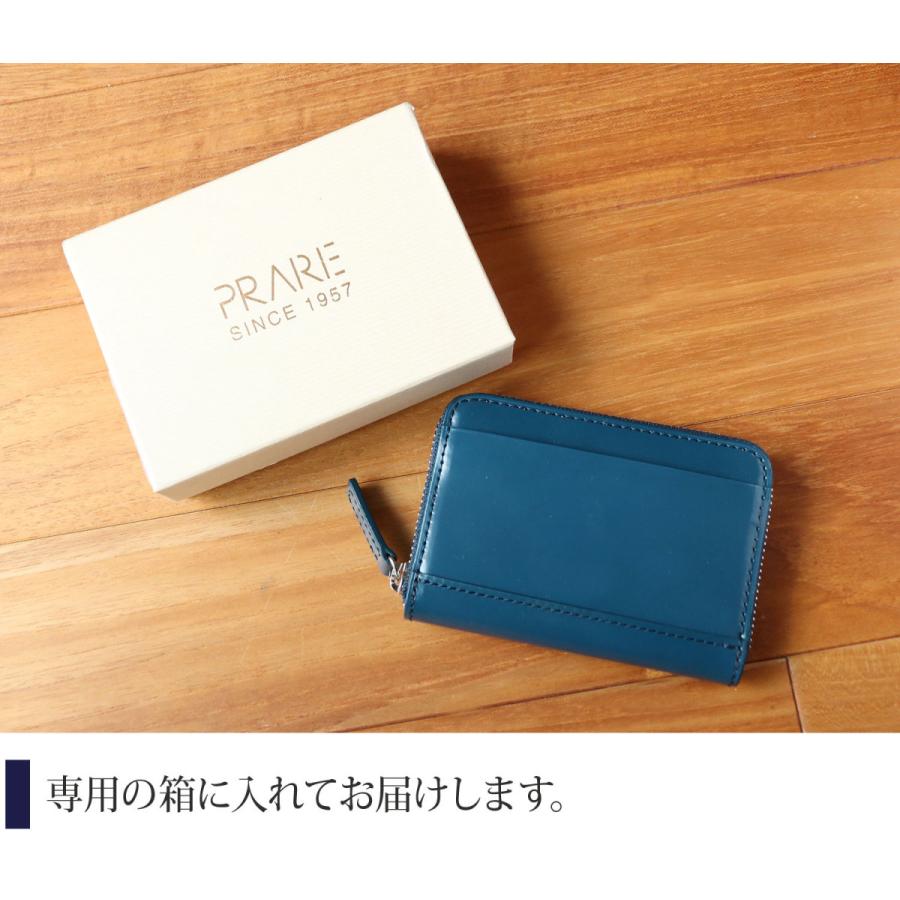 PRARE
SINCE 1957

専用の箱に入れてお届けします。